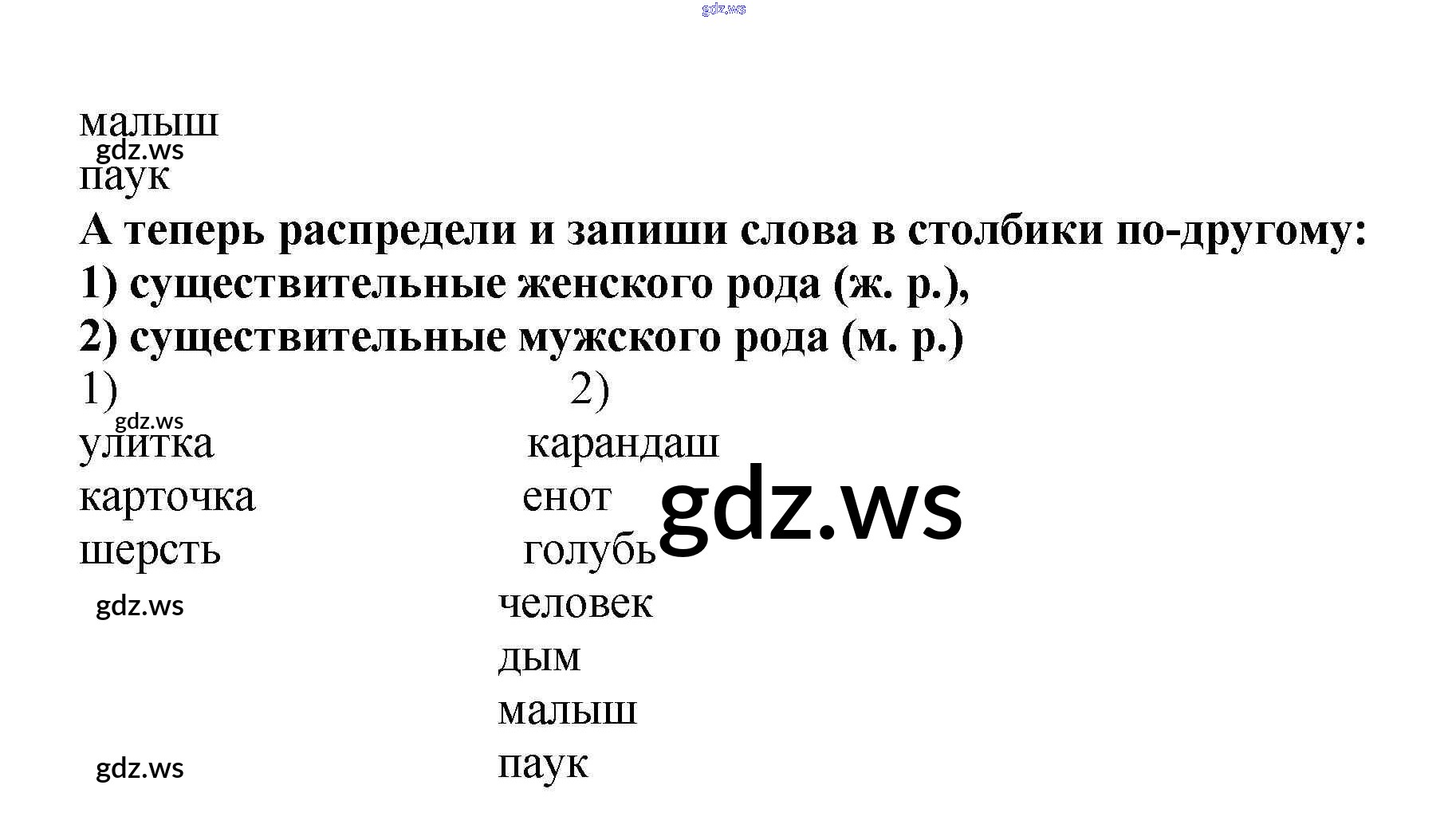 малыш

паук

А теперь распредели и запиши слова в столбики по-другому:
1) существительные женского рода (ж. р.),
2) существительные мужского рода (м. р.)

1)
улитка
карточка
шерсть

2)
карандаш
енот
голубь
человек
дым
малыш
паук

gdz.ws